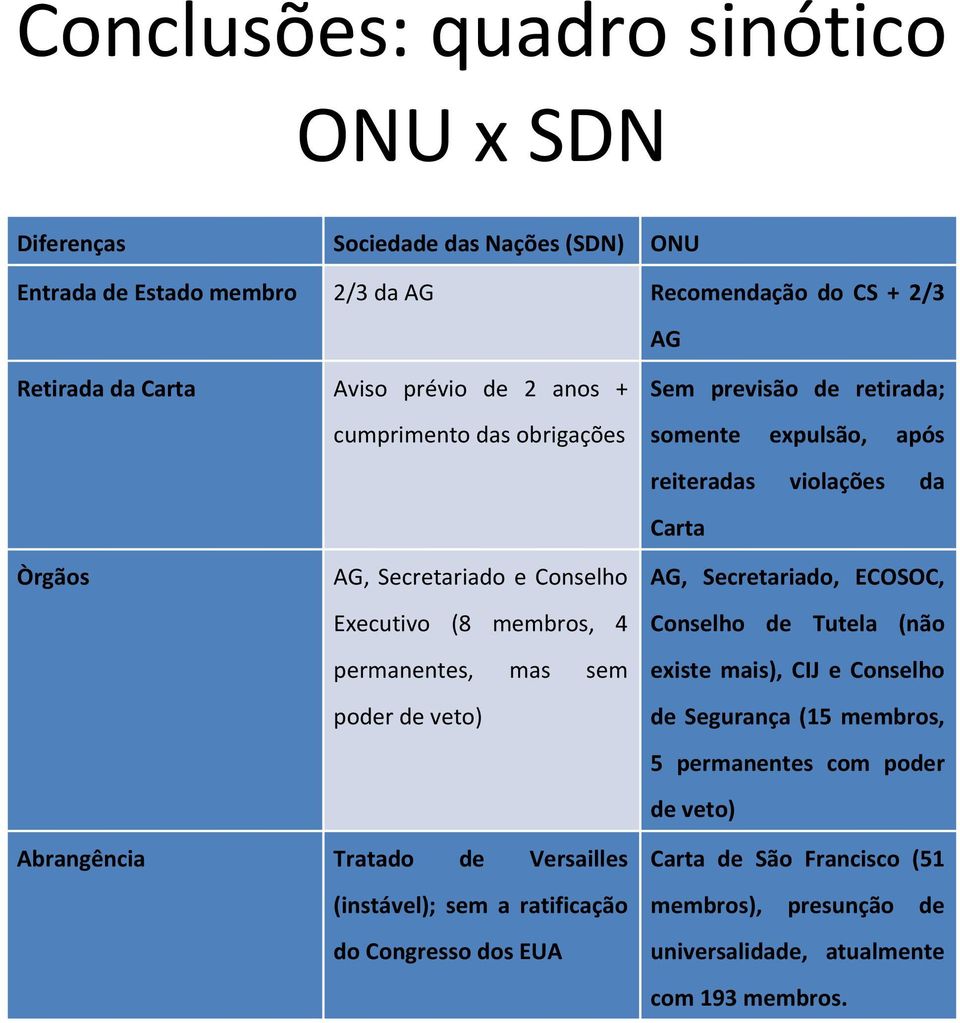 Conclusões: quadro sinótico ONU x SDN

| Diferenças | Sociedade das Nações (SDN) | ONU |
|---|---|---|
| Entrada de Estado membro | 2/3 da AG | Recomendação do CS + 2/3 AG |
| Retirada da Carta | Aviso prévio de 2 anos + cumprimento das obrigações | Sem previsão de retirada; somente expulsão, após reiteradas violações da Carta |
| Òrgãos | AG, Secretariado e Conselho Executivo (8 membros, 4 permanentes, mas sem poder de veto) | AG, Secretariado, ECOSOC, Conselho de Tutela (não existe mais), CIJ e Conselho de Segurança (15 membros, 5 permanentes com poder de veto) |
| Abrangência | Tratado de Versailles (instável); sem a ratificação do Congresso dos EUA | Carta de São Francisco (51 membros), presunção de universalidade, atualmente com 193 membros. |